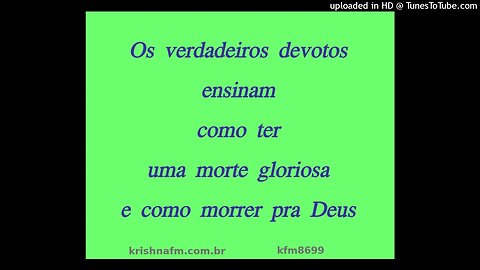 uploaded in HD @ TunesToTube.com

Os verdadeiros devotos
ensinam
como ter
uma morte gloriosa
e como morrer pra Deus

krishnafm.com.br kfm8699